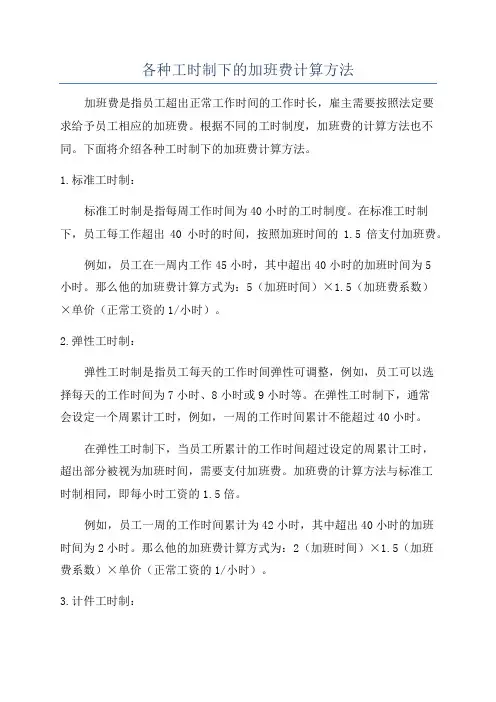 各种工时制下的加班费计算方法

加班费是指员工超出正常工作时间的工作时长，雇主需要按照法定要求给予员工相应的加班费。根据不同的工时制度，加班费的计算方法也不同。下面将介绍各种工时制下的加班费计算方法。

1.标准工时制：

标准工时制是指每周工作时间为40小时的工时制度。在标准工时制下，员工每工作超出 40 小时的时间，按照加班时间的 1.5 倍支付加班费。

例如，员工在一周内工作45小时，其中超出40小时的加班时间为5小时。那么他的加班费计算方式为：5（加班时间）×1.5（加班费系数）×单价（正常工资的1/小时）。

2.弹性工时制：

弹性工时制是指员工每天的工作时间弹性可调整，例如，员工可以选择每天的工作时间为7小时、8小时或9小时等。在弹性工时制下，通常会设定一个周累计工时，例如，一周的工作时间累计不能超过40小时。

在弹性工时制下，当员工所累计的工作时间超过设定的周累计工时，超出部分被视为加班时间，需要支付加班费。加班费的计算方法与标准工时制相同，即每小时工资的1.5倍。

例如，员工一周的工作时间累计为42小时，其中超出40小时的加班时间为2小时。那么他的加班费计算方式为：2（加班时间）×1.5（加班费系数）×单价（正常工资的1/小时）。

3.计件工时制：